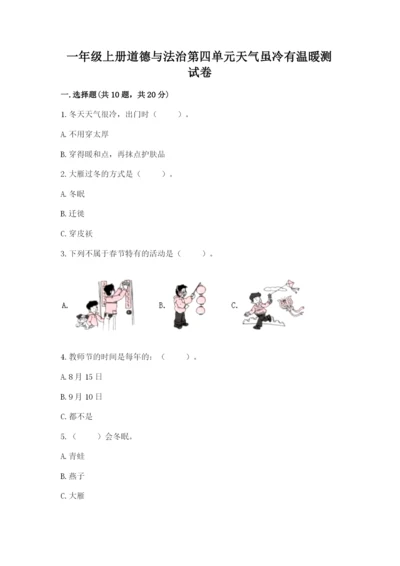 一年级上册道德与法治第四单元天气虽冷有温暖测试卷

一. 选择题(共 10 题，共 20 分)

1. 冬天天气很冷，出门时（　　）。

A. 不用穿太厚

B. 穿得暖和点，再抹点护肤品

2. 大雁过冬的方式是（　　）。

A. 冬眠

B. 迁徙

C. 穿皮袄

3. 下列不属于春节特有的活动是（　　）。

A.

B.

C.

4. 教师节的时间是每年的：（　　）。

A. 8 月 15 日

B. 9 月 10 日

C. 都不是

5. （　　）会冬眠。

A. 青蛙

B. 燕子

C. 大雁